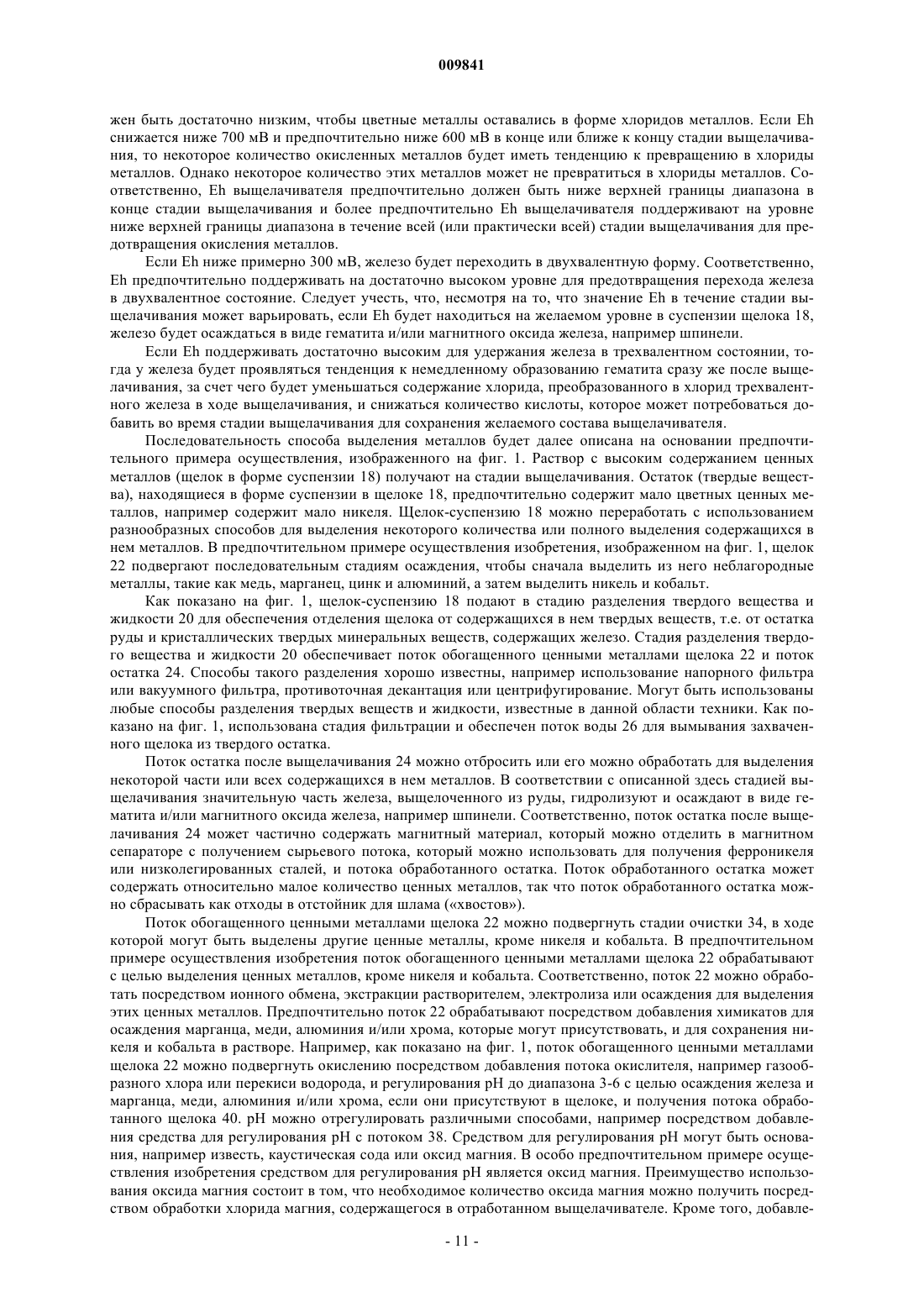 009841

жен быть достаточно низким, чтобы цветные металлы оставались в форме хлоридов металлов. Если Eh снижается ниже 700 мВ и предпочтительно ниже 600 мВ в конце или ближе к концу стадии выщелачивания, то некоторое количество окисленных металлов будет иметь тенденцию к превращению в хлориды металлов. Однако некоторое количество этих металлов может не превратиться в хлориды металлов. Соответственно, Eh выщелачивателя предпочтительно должен быть ниже верхней границы диапазона в конце стадии выщелачивания и более предпочтительно Eh выщелачивателя поддерживают на уровне ниже верхней границы диапазона в течение всей (или практически всей) стадии выщелачивания для предотвращения окисления металлов.

Если Eh ниже примерно 300 мВ, железо будет переходить в двухвалентную форму. Соответственно, Eh предпочтительно поддерживать на достаточно высоком уровне для предотвращения перехода железа в двухвалентное состояние. Следует учесть, что, несмотря на то, что значение Eh в течение стадии выщелачивания может варьировать, если Eh будет находиться на желаемом уровне в суспензии щелока 18, железо будет осаждаться в виде гематита и/или магнитного оксида железа, например шпинели.

Если Eh поддерживать достаточно высоким для удержания железа в трехвалентном состоянии, тогда у железа будет проявляться тенденция к немедленному образованию гематита сразу же после выщелачивания, за счет чего будет уменьшаться содержание хлорида, преобразованного в хлорид трехвалентного железа в ходе выщелачивания, и снижаться количество кислоты, которое может потребоваться добавить во время стадии выщелачивания для сохранения желаемого состава выщелачивателя.

Последовательность способа выделения металлов будет далее описана на основании предпочтительного примера осуществления, изображенного на фиг. 1. Раствор с высоким содержанием ценных металлов (щелок в форме суспензии 18) получают на стадии выщелачивания. Остаток (твердые вещества), находящиеся в форме суспензии в щелоке 18, предпочтительно содержит мало цветных ценных металлов, например содержит мало никеля. Щелок-суспензию 18 можно переработать с использованием разнообразных способов для выделения некоторого количества или полного выделения содержащихся в нем металлов. В предпочтительном примере осуществления изобретения, изображенном на фиг. 1, щелок 22 подвергают последовательным стадиям осаждения, чтобы сначала выделить из него неблагородные металлы, такие как медь, марганец, цинк и алюминий, а затем выделить никель и кобальт.

Как показано на фиг. 1, щелок-суспензию 18 подают в стадию разделения твердого вещества и жидкости 20 для обеспечения отделения щелока от содержащихся в нем твердых веществ, т.е. от остатка руды и кристаллических твердых минеральных веществ, содержащих железо. Стадия разделения твердого вещества и жидкости 20 обеспечивает поток обогащенного ценными металлами щелока 22 и поток остатка 24. Способы такого разделения хорошо известны, например использование напорного фильтра или вакуумного фильтра, противоточная декантация или центрифугирование. Могут быть использованы любые способы разделения твердых веществ и жидкости, известные в данной области техники. Как показано на фиг. 1, использована стадия фильтрации и обеспечен поток воды 26 для вымывания захваченного щелока из твердого остатка.

Поток остатка после выщелачивания 24 можно отбросить или его можно обработать для выделения некоторой части или всех содержащихся в нем металлов. В соответствии с описанной здесь стадией выщелачивания значительную часть железа, выщелоченного из руды, гидролизуют и осаждают в виде гематита и/или магнитного оксида железа, например шпинели. Соответственно, поток остатка после выщелачивания 24 может частично содержать магнитный материал, который можно отделить в магнитном сепараторе с получением сырьевого потока, который можно использовать для получения ферроникеля или низколегированных сталей, и потока обработанного остатка. Поток обработанного остатка может содержать относительно малое количество ценных металлов, так что поток обработанного остатка можно сбрасывать как отходы в отстойник для шлама («хвостов»).

Поток обогащенного ценными металлами щелока 22 можно подвергнуть стадии очистки 34, в ходе которой могут быть выделены другие ценные металлы, кроме никеля и кобальта. В предпочтительном примере осуществления изобретения поток обогащенного ценными металлами щелока 22 обрабатывают с целью выделения ценных металлов, кроме никеля и кобальта. Соответственно, поток 22 можно обработать посредством ионного обмена, экстракции растворителем, электролиза или осаждения для выделения этих ценных металлов. Предпочтительно поток 22 обрабатывают посредством добавления химикатов для осаждения марганца, меди, алюминия и/или хрома, которые могут присутствовать, и для сохранения никеля и кобальта в растворе. Например, как показано на фиг. 1, поток обогащенного ценными металлами щелока 22 можно подвергнуть окислению посредством добавления потока окислителя, например газообразного хлора или перекиси водорода, и регулирования pH до диапазона 3-6 с целью осаждения железа и марганца, меди, алюминия и/или хрома, если они присутствуют в щелоке, и получения потока обработанного щелока 40. pH можно отрегулировать различными способами, например посредством добавления средства для регулирования pH с потоком 38. Средством для регулирования pH могут быть основания, например известь, каустическая сода или оксид магния. В особо предпочтительном примере осуществления изобретения средством для регулирования pH является оксид магния. Преимущество использования оксида магния состоит в том, что необходимое количество оксида магния можно получить посредством обработки хлорида магния, содержащегося в отработанном выщелачивателе. Кроме того, добавле-

- 11 -